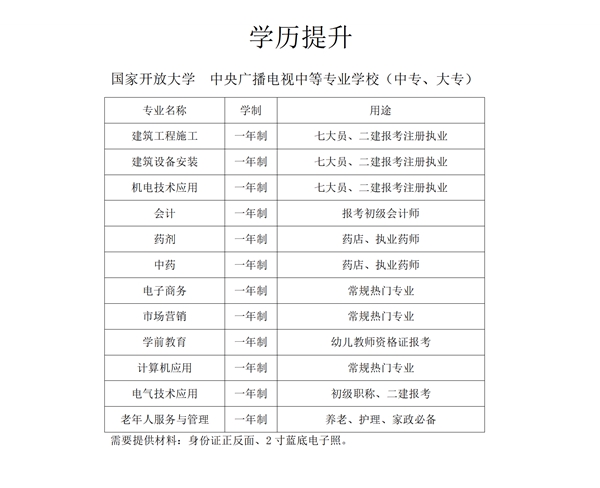 学历提升

国家开放大学　中央广播电视中等专业学校（中专、大专）

| 专业名称 | 学制 | 用途 |
|---|---|---|
| 建筑工程施工 | 一年制 | 七大员、二建报考注册执业 |
| 建筑设备安装 | 一年制 | 七大员、二建报考注册执业 |
| 机电技术应用 | 一年制 | 七大员、二建报考注册执业 |
| 会计 | 一年制 | 报考初级会计师 |
| 药剂 | 一年制 | 药店、执业药师 |
| 中药 | 一年制 | 药店、执业药师 |
| 电子商务 | 一年制 | 常规热门专业 |
| 市场营销 | 一年制 | 常规热门专业 |
| 学前教育 | 一年制 | 幼儿教师资格证报考 |
| 计算机应用 | 一年制 | 常规热门专业 |
| 电气技术应用 | 一年制 | 初级职称、二建报考 |
| 老年人服务与管理 | 一年制 | 养老、护理、家政必备 |

需要提供材料：身份证正反面、2寸蓝底电子照。